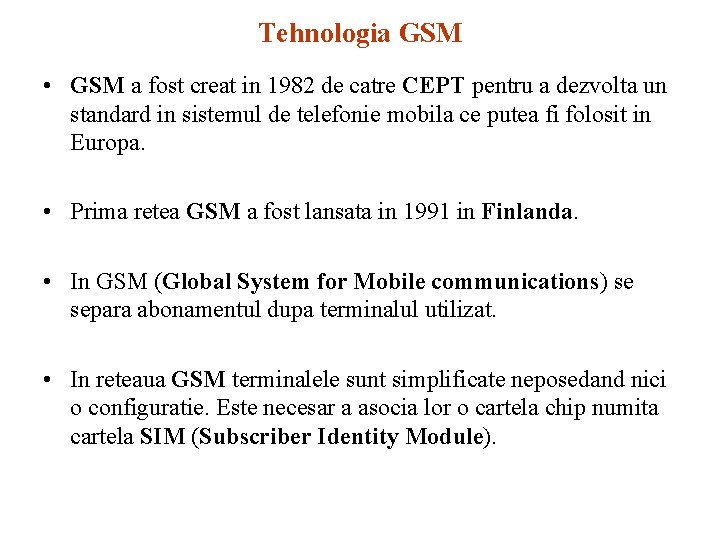 Tehnologia GSM

• GSM a fost creat in 1982 de catre CEPT pentru a dezvolta un standard in sistemul de telefonie mobila ce putea fi folosit in Europa.

• Prima retea GSM a fost lansata in 1991 in Finlanda.

• In GSM (Global System for Mobile communications) se separa abonamentul dupa terminalul utilizat.

• In reteaua GSM terminalele sunt simplificate neposedand nici o configuratie. Este necesar a asocia lor o cartela chip numita cartela SIM (Subscriber Identity Module).